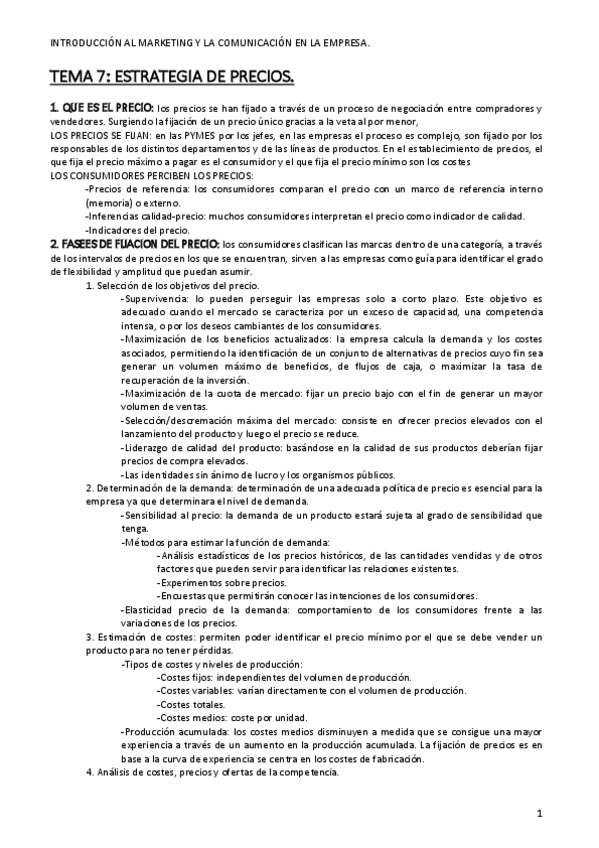 INTRODUCCIÓN AL MARKETING Y LA COMUNICACIÓN EN LA EMPRESA.

TEMA 7: ESTRATEGIA DE PRECIOS.

1. QUE ES EL PRECIO: los precios se han fijado a través de un proceso de negociación entre compradores y vendedores. Surgiendo la fijación de un precio único gracias a la veta al por menor,
LOS PRECIOS SE FIJAN: en las PYMES por los jefes, en las empresas el proceso es complejo, son fijado por los responsables de los distintos departamentos y de las líneas de productos. En el establecimiento de precios, el que fija el precio máximo a pagar es el consumidor y el que fija el precio mínimo son los costes
LOS CONSUMIDORES PERCIBEN LOS PRECIOS:
-Precios de referencia: los consumidores comparan el precio con un marco de referencia interno (memoria) o externo.
-Inferencias calidad-precio: muchos consumidores interpretan el precio como indicador de calidad.
-Indicadores del precio.

2. FASEES DE FIJACION DEL PRECIO: los consumidores clasifican las marcas dentro de una categoría, a través de los intervalos de precios en los que se encuentran, sirven a las empresas como guía para identificar el grado de flexibilidad y amplitud que puedan asumir.
1. Selección de los objetivos del precio.
-Supervivencia: lo pueden perseguir las empresas solo a corto plazo. Este objetivo es adecuado cuando el mercado se caracteriza por un exceso de capacidad, una competencia intensa, o por los deseos cambiantes de los consumidores.
-Maximización de los beneficios actualizados: la empresa calcula la demanda y los costes asociados, permitiendo la identificación de un conjunto de alternativas de precios cuyo fin sea generar un volumen máximo de beneficios, de flujos de caja, o maximizar la tasa de recuperación de la inversión.
-Maximización de la cuota de mercado: fijar un precio bajo con el fin de generar un mayor volumen de ventas.
-Selección/descremación máxima del mercado: consiste en ofrecer precios elevados con el lanzamiento del producto y luego el precio se reduce.
-Liderazgo de calidad del producto: basándose en la calidad de sus productos deberían fijar precios de compra elevados.
-Las identidades sin ánimo de lucro y los organismos públicos.
2. Determinación de la demanda: determinación de una adecuada política de precio es esencial para la empresa ya que determinara el nivel de demanda.
-Sensibilidad al precio: la demanda de un producto estará sujeta al grado de sensibilidad que tenga.
-Métodos para estimar la función de demanda:
-Análisis estadísticos de los precios históricos, de las cantidades vendidas y de otros factores que pueden servir para identificar las relaciones existentes.
-Experimentos sobre precios.
-Encuestas que permitirán conocer las intenciones de los consumidores.
-Elasticidad precio de la demanda: comportamiento de los consumidores frente a las variaciones de los precios.
3. Estimación de costes: permiten poder identificar el precio mínimo por el que se debe vender un producto para no tener pérdidas.
-Tipos de costes y niveles de producción:
-Costes fijos: independientes del volumen de producción.
-Costes variables: varían directamente con el volumen de producción.
-Costes totales.
-Costes medios: coste por unidad.
-Producción acumulada: los costes medios disminuyen a medida que se consigue una mayor experiencia a través de un aumento en la producción acumulada. La fijación de precios es en base a la curva de experiencia se centra en los costes de fabricación.
4. Análisis de costes, precios y ofertas de la competencia.

1